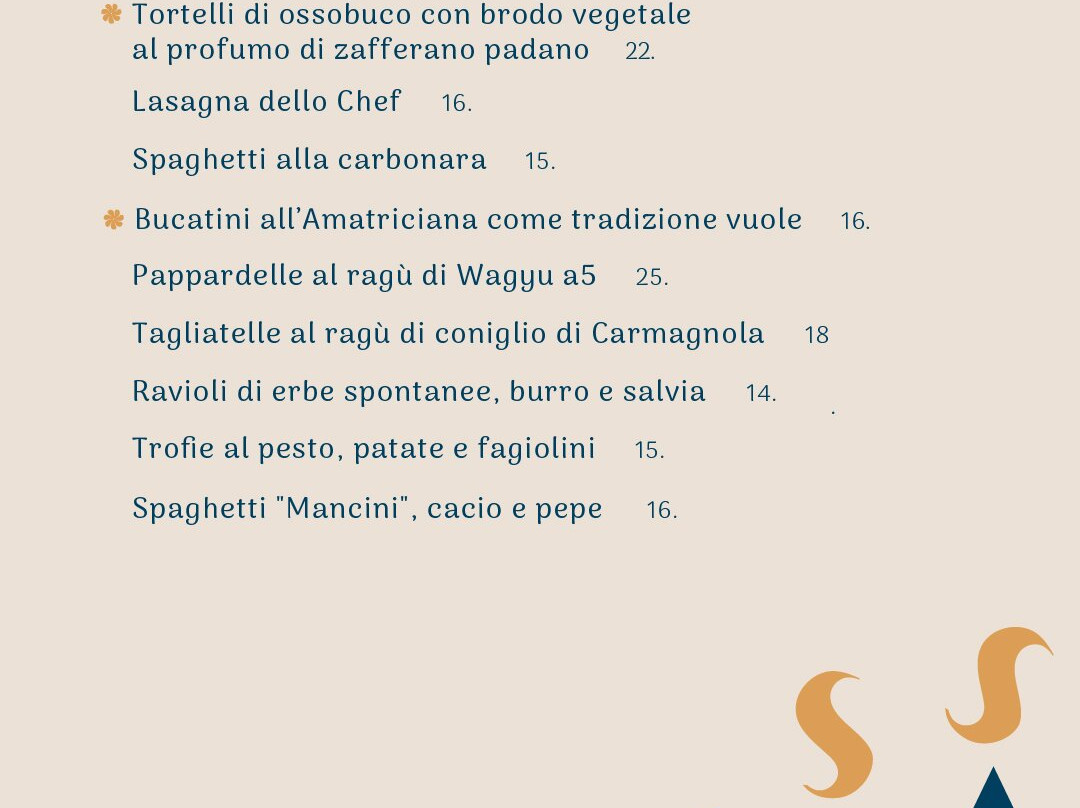 Tortelli di ossobuco con brodo vegetale al profumo di zafferano padano 22.

Lasagna dello Chef 16.

Spaghetti alla carbonara 15.

Bucatini all'Amatriciana come tradizione vuole 16.

Pappardelle al ragù di Wagyu a5 25.

Tagliatelle al ragù di coniglio di Carmagnola 18

Ravioli di erbe spontanee, burro e salvia 14.

Trofie al pesto, patate e fagiolini 15.

Spaghetti "Mancini", cacio e pepe 16.